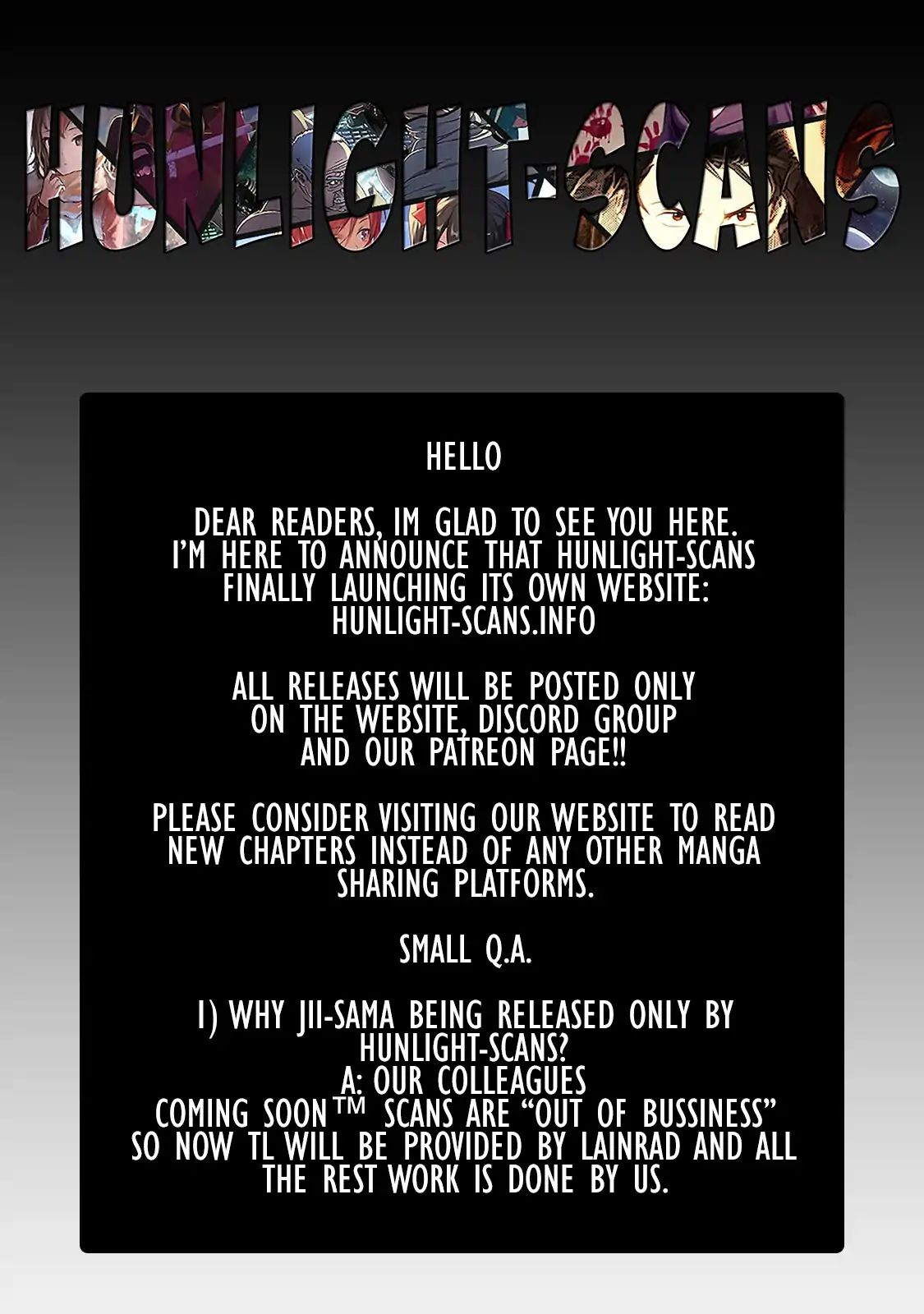 HUNLIGHT-SCANS

HELLO

DEAR READERS, IM GLAD TO SEE YOU HERE. I'M HERE TO ANNOUNCE THAT HUNLIGHT-SCANS FINALLY LAUNCHING ITS OWN WEBSITE: HUNLIGHT-SCANS.INFO

ALL RELEASES WILL BE POSTED ONLY ON THE WEBSITE, DISCORD GROUP AND OUR PATREON PAGE!!

PLEASE CONSIDER VISITING OUR WEBSITE TO READ NEW CHAPTERS INSTEAD OF ANY OTHER MANGA SHARING PLATFORMS.

SMALL Q.A.

1) WHY JII-SAMA BEING RELEASED ONLY BY HUNLIGHT-SCANS?
A: OUR COLLEAGUES COMING SOON™ SCANS ARE "OUT OF BUSSINESS" SO NOW TL WILL BE PROVIDED BY LAINRAD AND ALL THE REST WORK IS DONE BY US.